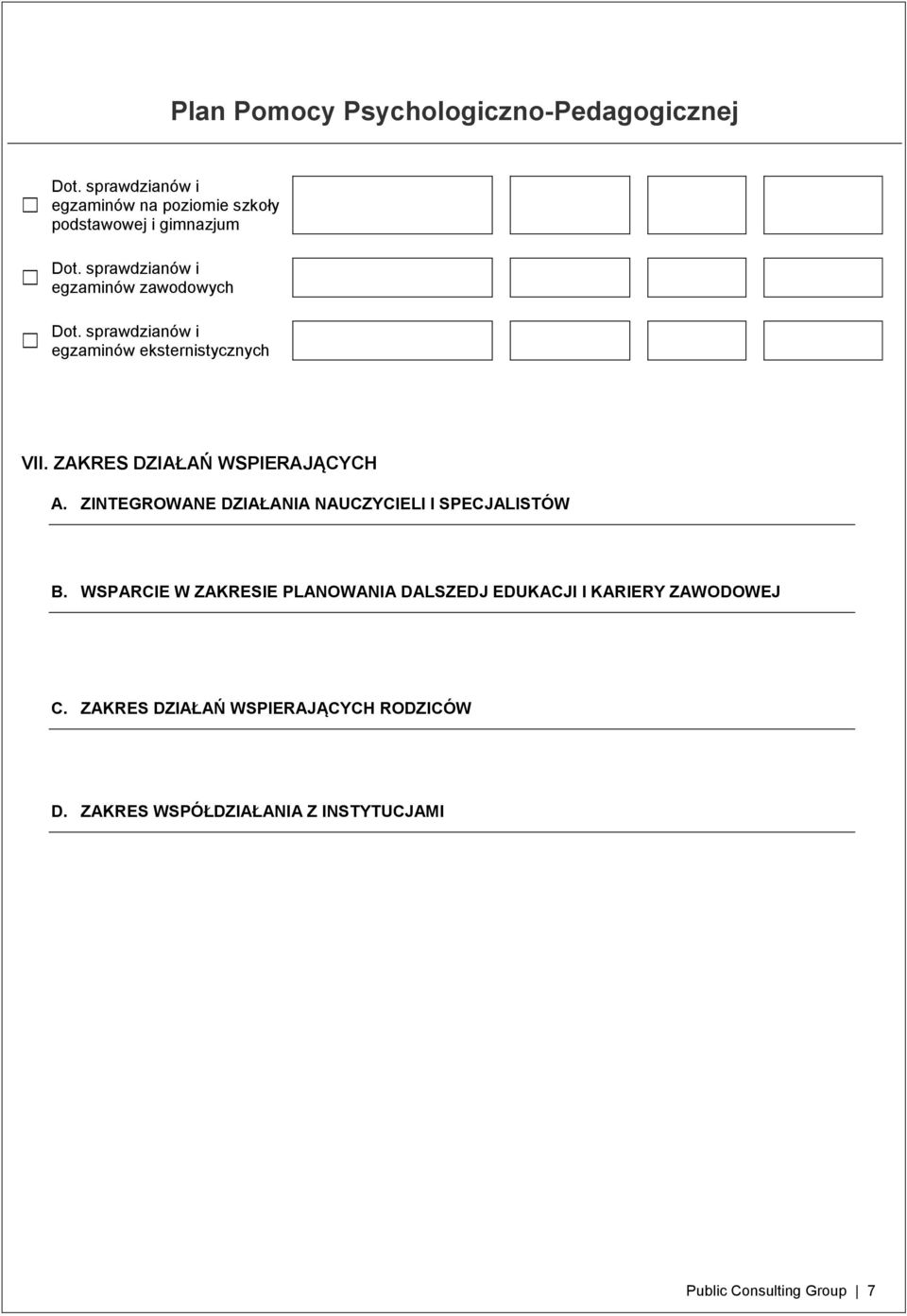 Plan Pomocy Psychologiczno-Pedagogicznej

Dot. sprawdzianów i egzaminów na poziomie szkoły podstawowej i gimnazjum

Dot. sprawdzianów i egzaminów zawodowych

Dot. sprawdzianów i egzaminów eksternistycznych

VII. ZAKRES DZIAŁAŃ WSPIERAJĄCYCH

A. ZINTEGROWANE DZIAŁANIA NAUCZYCIELI I SPECJALISTÓW

B. WSPARCIE W ZAKRESIE PLANOWANIA DALSZEDJ EDUKACJI I KARIERY ZAWODOWEJ

C. ZAKRES DZIAŁAŃ WSPIERAJĄCYCH RODZICÓW

D. ZAKRES WSPÓŁDZIAŁANIA Z INSTYTUCJAMI

Public Consulting Group | 7